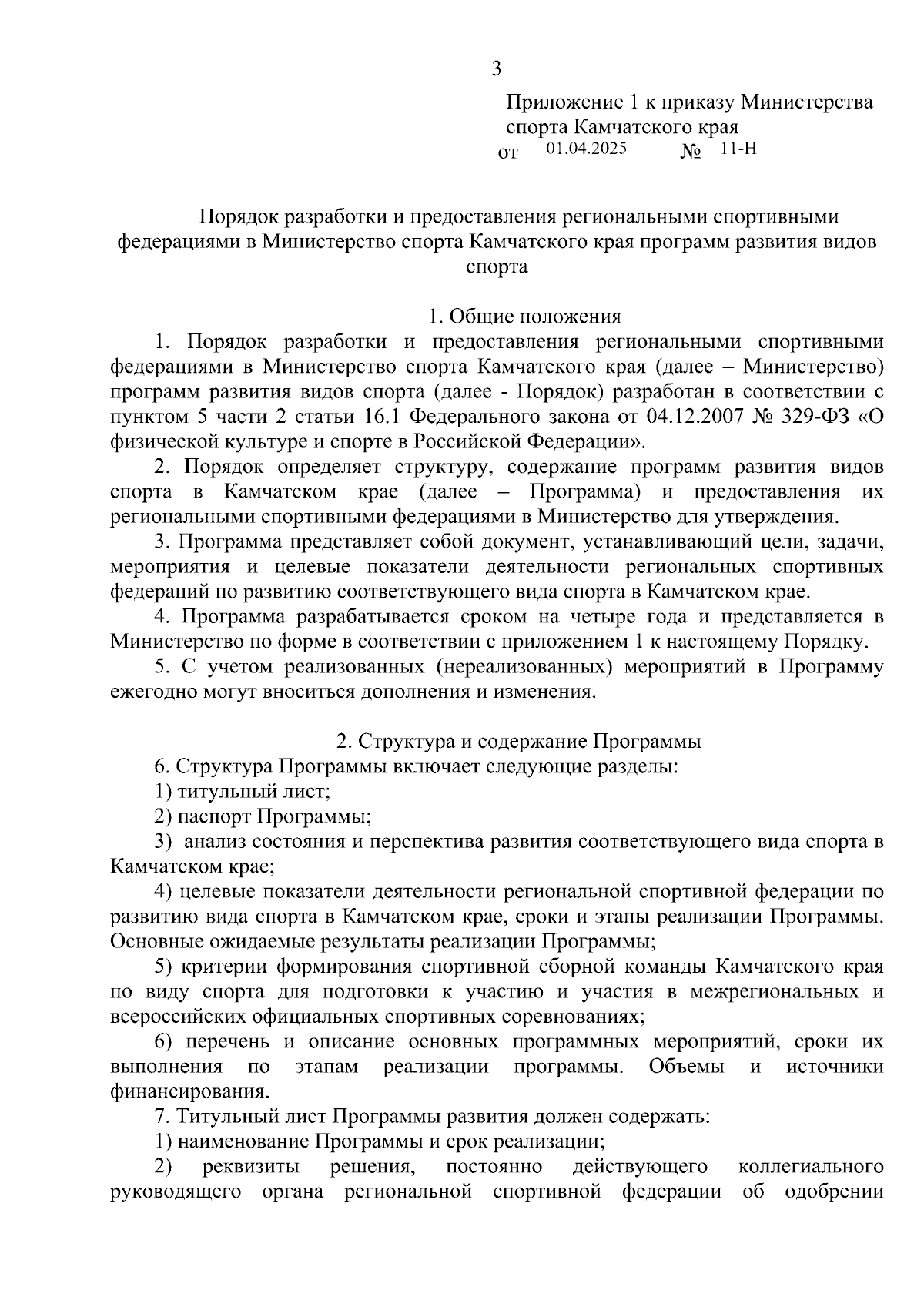 3

Приложение 1 к приказу Министерства спорта Камчатского края
от 01.04.2025 № 11-Н

Порядок разработки и предоставления региональными спортивными федерациями в Министерство спорта Камчатского края программ развития видов спорта

1. Общие положения

1. Порядок разработки и предоставления региональными спортивными федерациями в Министерство спорта Камчатского края (далее – Министерство) программ развития видов спорта (далее - Порядок) разработан в соответствии с пунктом 5 части 2 статьи 16.1 Федерального закона от 04.12.2007 № 329-ФЗ «О физической культуре и спорте в Российской Федерации».

2. Порядок определяет структуру, содержание программ развития видов спорта в Камчатском крае (далее – Программа) и предоставления их региональными спортивными федерациями в Министерство для утверждения.

3. Программа представляет собой документ, устанавливающий цели, задачи, мероприятия и целевые показатели деятельности региональных спортивных федераций по развитию соответствующего вида спорта в Камчатском крае.

4. Программа разрабатывается сроком на четыре года и представляется в Министерство по форме в соответствии с приложением 1 к настоящему Порядку.

5. С учетом реализованных (нереализованных) мероприятий в Программу ежегодно могут вноситься дополнения и изменения.

2. Структура и содержание Программы

6. Структура Программы включает следующие разделы:

1) титульный лист;

2) паспорт Программы;

3) анализ состояния и перспектива развития соответствующего вида спорта в Камчатском крае;

4) целевые показатели деятельности региональной спортивной федерации по развитию вида спорта в Камчатском крае, сроки и этапы реализации Программы. Основные ожидаемые результаты реализации Программы;

5) критерии формирования спортивной сборной команды Камчатского края по виду спорта для подготовки к участию и участия в межрегиональных и всероссийских официальных спортивных соревнованиях;

6) перечень и описание основных программных мероприятий, сроки их выполнения по этапам реализации программы. Объемы и источники финансирования.

7. Титульный лист Программы развития должен содержать:

1) наименование Программы и срок реализации;

2) реквизиты решения, постоянно действующего коллегиального руководящего органа региональной спортивной федерации об одобрении